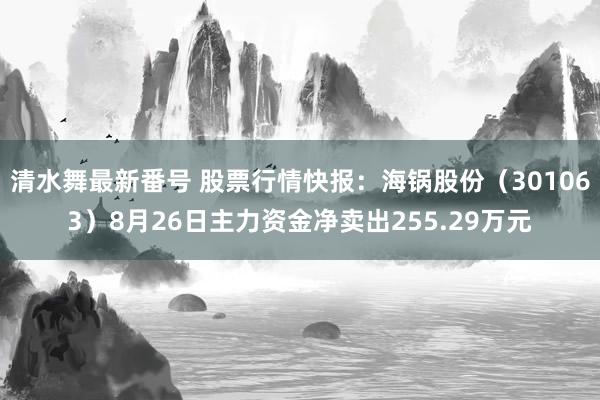 清水舞最新番号 股票行情快报：海锅股份（301063）8月26日主力资金净卖出255.29万元